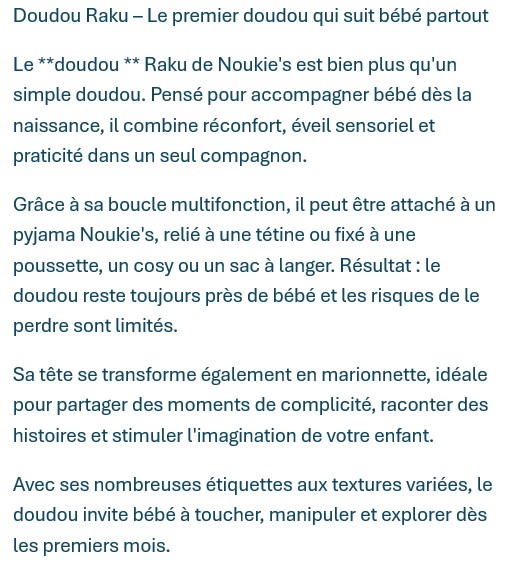 Doudou Raku – Le premier doudou qui suit bébé partout

Le **doudou ** Raku de Noukie's est bien plus qu'un simple doudou. Pensé pour accompagner bébé dès la naissance, il combine réconfort, éveil sensoriel et praticité dans un seul compagnon.

Grâce à sa boucle multifonction, il peut être attaché à un pyjama Noukie's, relié à une tétine ou fixé à une poussette, un cosy ou un sac à langer. Résultat : le doudou reste toujours près de bébé et les risques de le perdre sont limités.

Sa tête se transforme également en marionnette, idéale pour partager des moments de complicité, raconter des histoires et stimuler l'imagination de votre enfant.

Avec ses nombreuses étiquettes aux textures variées, le doudou invite bébé à toucher, manipuler et explorer dès les premiers mois.